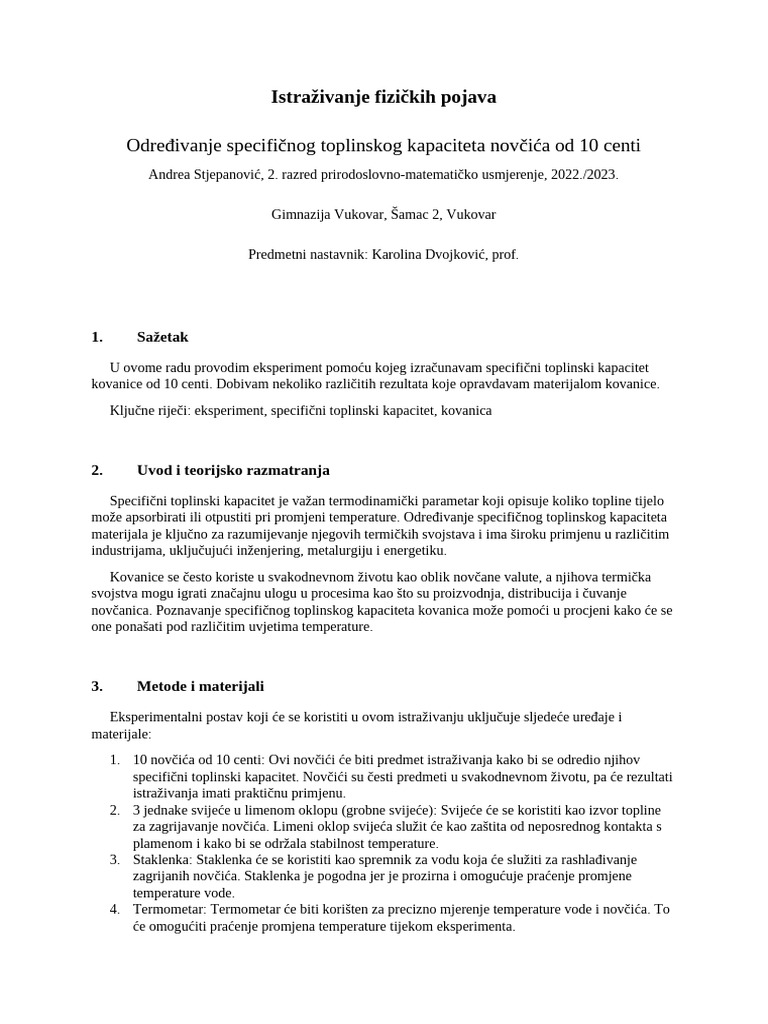 Istraživanje fizičkih pojava

Određivanje specifičnog toplinskog kapaciteta novčića od 10 centi

Andrea Stjepanović, 2. razred prirodoslovno-matematičko usmjerenje, 2022./2023.

Gimnazija Vukovar, Šamac 2, Vukovar

Predmetni nastavnik: Karolina Dvojković, prof.

1. Sažetak

U ovome radu provodim eksperiment pomoću kojeg izračunavam specifični toplinski kapacitet kovanice od 10 centi. Dobivam nekoliko različitih rezultata koje opravdavam materijalom kovanice.

Ključne riječi: eksperiment, specifični toplinski kapacitet, kovanica

2. Uvod i teorijsko razmatranja

Specifični toplinski kapacitet je važan termodinamički parametar koji opisuje koliko topline tijelo može apsorbirati ili otpustiti pri promjeni temperature. Određivanje specifičnog toplinskog kapaciteta materijala je ključno za razumijevanje njegovih termičkih svojstava i ima široku primjenu u različitim industrijama, uključujući inženjering, metalurgiju i energetiku.

Kovanice se često koriste u svakodnevnom životu kao oblik novčane valute, a njihova termička svojstva mogu igrati značajnu ulogu u procesima kao što su proizvodnja, distribucija i čuvanje novčanica. Poznavanje specifičnog toplinskog kapaciteta kovanica može pomoći u procjeni kako će se one ponašati pod različitim uvjetima temperature.

3. Metode i materijali

Eksperimentalni postav koji će se koristiti u ovom istraživanju uključuje sljedeće uređaje i materijale:

1. 10 novčića od 10 centi: Ovi novčići će biti predmet istraživanja kako bi se odredio njihov specifični toplinski kapacitet. Novčići su česti predmeti u svakodnevnom životu, pa će rezultati istraživanja imati praktičnu primjenu.
2. 3 jednake svijeće u limenom oklopu (grobne svijeće): Svijeće će se koristiti kao izvor topline za zagrijavanje novčića. Limeni oklop svijeća služit će kao zaštita od neposrednog kontakta s plamenom i kako bi se održala stabilnost temperature.
3. Staklenka: Staklenka će se koristiti kao spremnik za vodu koja će služiti za rashlađivanje zagrijanih novčića. Staklenka je pogodna jer je prozirna i omogućuje praćenje promjene temperature vode.
4. Termometar: Termometar će biti korišten za precizno mjerenje temperature vode i novčića. To će omogućiti praćenje promjena temperature tijekom eksperimenta.